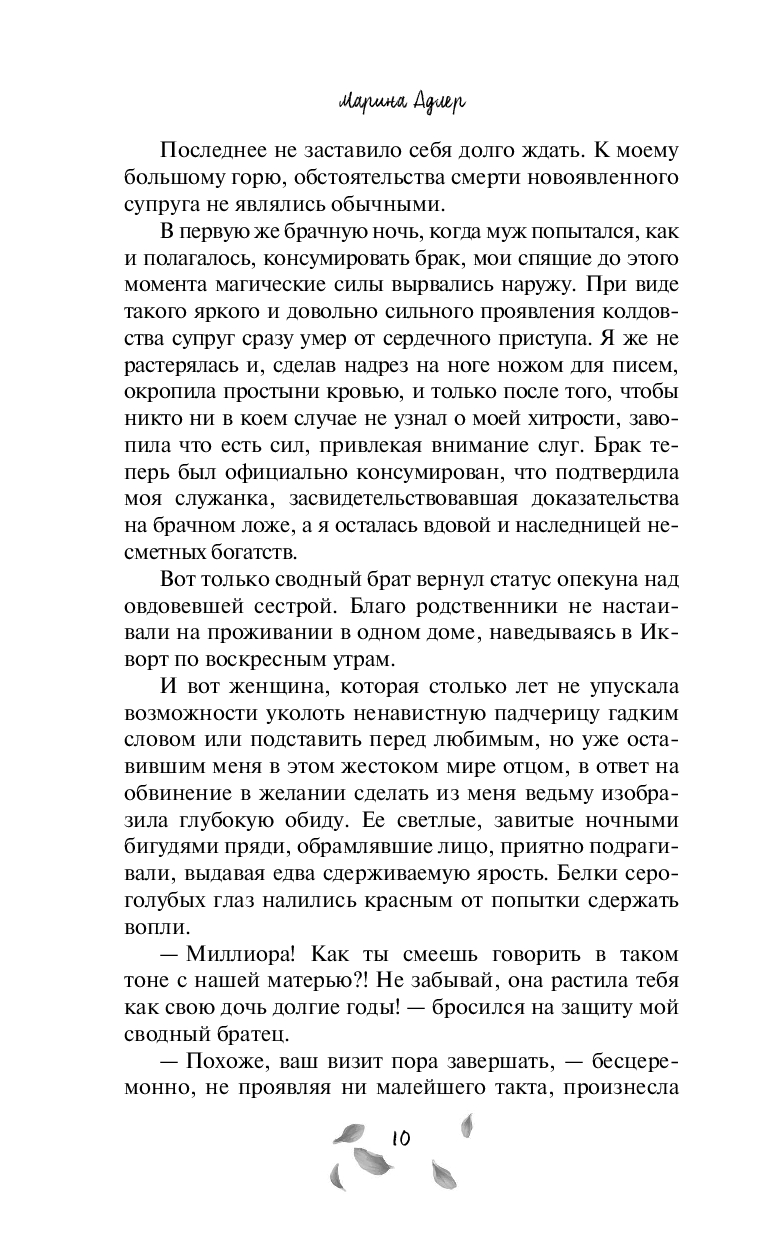 Марина Адлер

Последнее не заставило себя долго ждать. К моему большому горю, обстоятельства смерти новоявленного супруга не являлись обычными.

В первую же брачную ночь, когда муж попытался, как и полагалось, консумировать брак, мои спящие до этого момента магические силы вырвались наружу. При виде такого яркого и довольно сильного проявления колдовства супруг сразу умер от сердечного приступа. Я же не растерялась и, сделав надрез на ноге ножом для писем, окропила простыни кровью, и только после того, чтобы никто ни в коем случае не узнал о моей хитрости, завопила что есть сил, привлекая внимание слуг. Брак теперь был официально консумирован, что подтвердила моя служанка, засвидетельствовавшая доказательства на брачном ложе, а я осталась вдовой и наследницей несметных богатств.

Вот только сводный брат вернул статус опекуна над овдовевшей сестрой. Благо родственники не настаивали на проживании в одном доме, наведываясь в Икворт по воскресным утрам.

И вот женщина, которая столько лет не упускала возможности уколоть ненавистную падчерицу гадким словом или подставить перед любимым, но уже оставившим меня в этом жестоком мире отцом, в ответ на обвинение в желании сделать из меня ведьму изобразила глубокую обиду. Ее светлые, завитые ночными бигудями пряди, обрамлявшие лицо, приятно подрагивали, выдавая едва сдерживаемую ярость. Белки серо-голубых глаз налились красным от попытки сдержать вопли.

— Миллиора! Как ты смеешь говорить в таком тоне с нашей матерью?! Не забывай, она растила тебя как свою дочь долгие годы! — бросился на защиту мой сводный братец.

— Похоже, ваш визит пора завершать, — бесцеремонно, не проявляя ни малейшего такта, произнесла

10